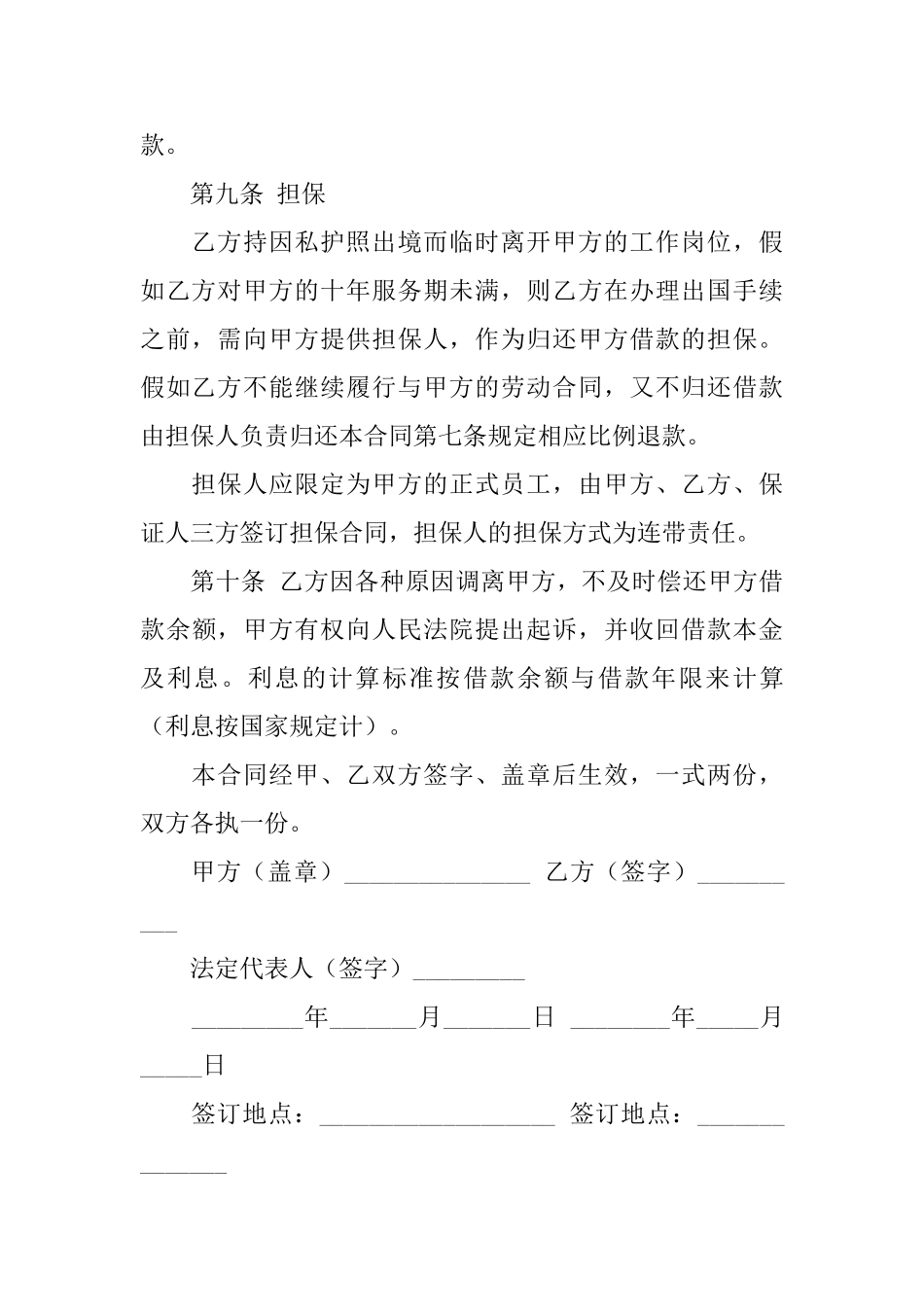 款。

第九条 担保

乙方持因私护照出境而临时离开甲方的工作岗位，假如乙方对甲方的十年服务期未满，则乙方在办理出国手续之前，需向甲方提供担保人，作为归还甲方借款的担保。假如乙方不能继续履行与甲方的劳动合同，又不归还借款由担保人负责归还本合同第七条规定相应比例退款。

担保人应限定为甲方的正式员工，由甲方、乙方、保证人三方签订担保合同，担保人的担保方式为连带责任。

第十条 乙方因各种原因调离甲方，不及时偿还甲方借款余额，甲方有权向人民法院提出起诉，并收回借款本金及利息。利息的计算标准按借款余额与借款年限来计算（利息按国家规定计）。

本合同经甲、乙双方签字、盖章后生效，一式两份，双方各执一份。

甲方（盖章）_______________ 乙方（签字）__________

法定代表人（签字）_________

_________年_______月_______日 ________年_____月_____日

签订地点：___________________ 签订地点：______________